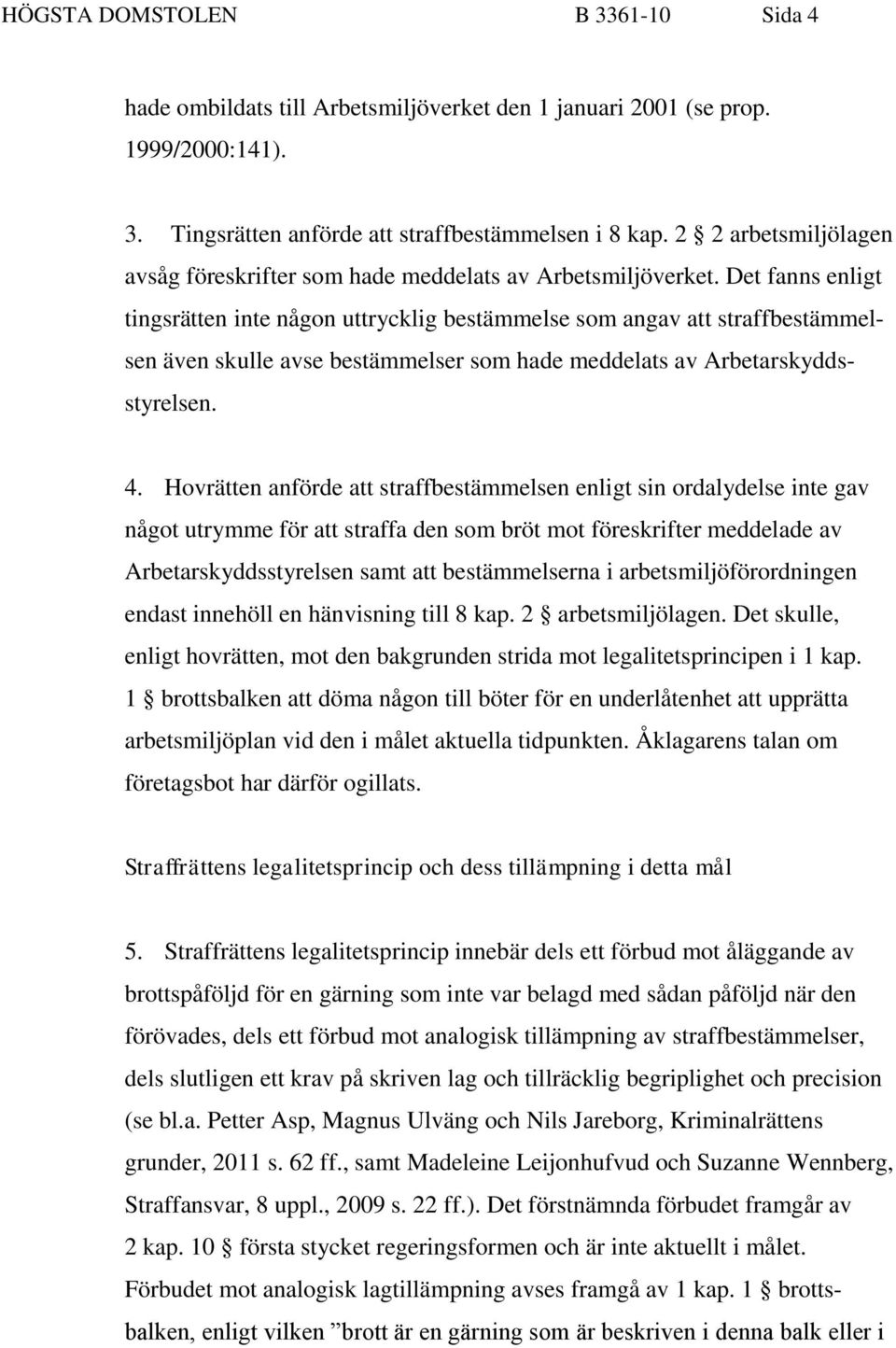 HÖGSTA DOMSTOLEN B 3361-10 Sida 4

hade ombildats till Arbetsmiljöverket den 1 januari 2001 (se prop. 1999/2000:141).

3. Tingsrätten anförde att straffbestämmelsen i 8 kap. 2 § 2 arbetsmiljölagen avsåg föreskrifter som hade meddelats av Arbetsmiljöverket. Det fanns enligt tingsrätten inte någon uttrycklig bestämmelse som angav att straffbestämmelsen även skulle avse bestämmelser som hade meddelats av Arbetarskyddsstyrelsen.

4. Hovrätten anförde att straffbestämmelsen enligt sin ordalydelse inte gav något utrymme för att straffa den som bröt mot föreskrifter meddelade av Arbetarskyddsstyrelsen samt att bestämmelserna i arbetsmiljöförordningen endast innehöll en hänvisning till 8 kap. 2 § arbetsmiljölagen. Det skulle, enligt hovrätten, mot den bakgrunden strida mot legalitetsprincipen i 1 kap. 1 § brottsbalken att döma någon till böter för en underlåtenhet att upprätta arbetsmiljöplan vid den i målet aktuella tidpunkten. Åklagarens talan om företagsbot har därför ogillats.

Straffrättens legalitetsprincip och dess tillämpning i detta mål

5. Straffrättens legalitetsprincip innebär dels ett förbud mot åläggande av brottspåföljd för en gärning som inte var belagd med sådan påföljd när den förövades, dels ett förbud mot analogisk tillämpning av straffbestämmelser, dels slutligen ett krav på skriven lag och tillräcklig begriplighet och precision (se bl.a. Petter Asp, Magnus Ulväng och Nils Jareborg, Kriminalrättens grunder, 2011 s. 62 ff., samt Madeleine Leijonhufvud och Suzanne Wennberg, Straffansvar, 8 uppl., 2009 s. 22 ff.). Det förstnämnda förbudet framgår av 2 kap. 10 § första stycket regeringsformen och är inte aktuellt i målet. Förbudet mot analogisk lagtillämpning avses framgå av 1 kap. 1 § brottsbalken, enligt vilken ”brott är en gärning som är beskriven i denna balk eller i